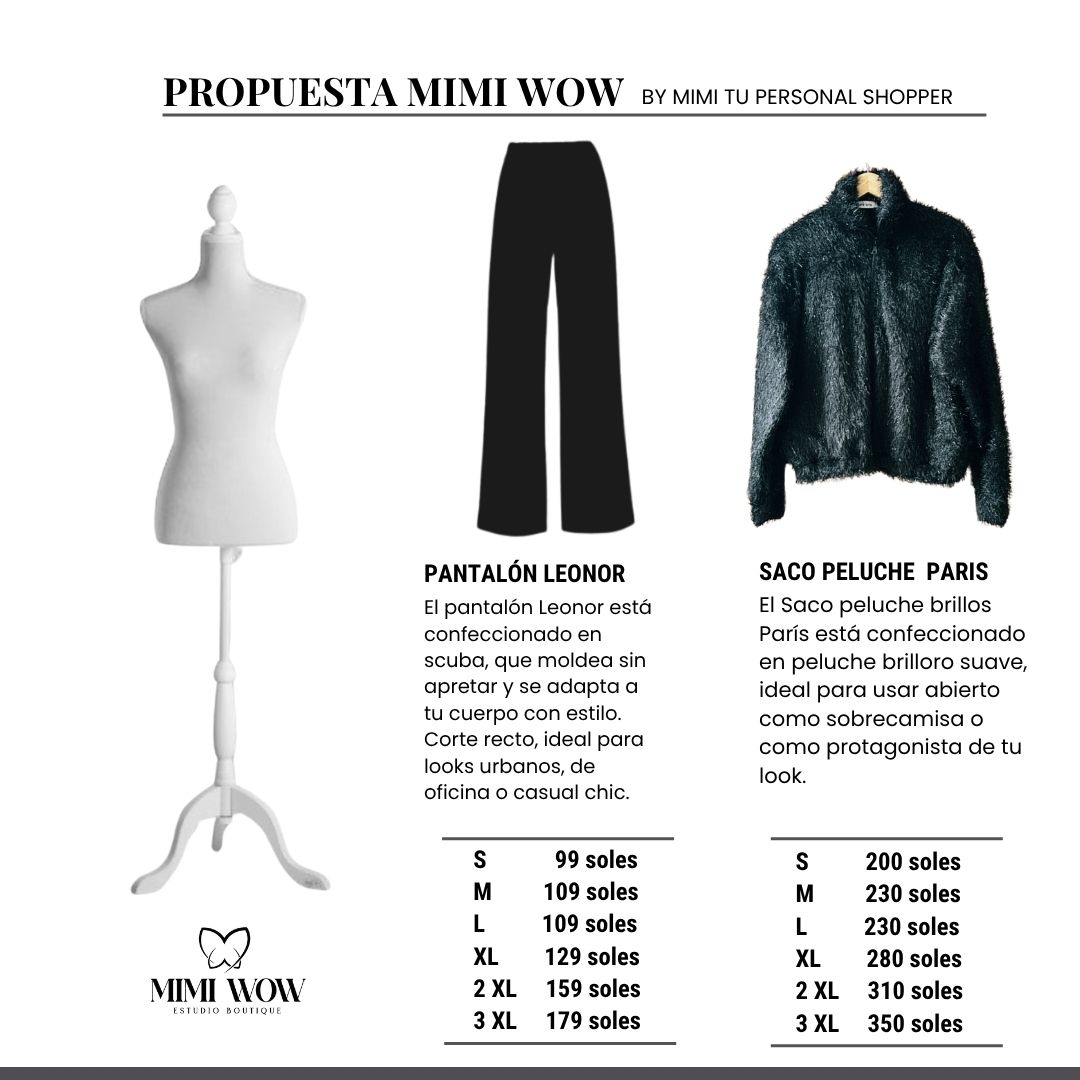 PROPUESTA MIMI WOW BY MIMI TU PERSONAL SHOPPER

PANTALÓN LEONOR

El pantalón Leonor está confeccionado en scuba, que moldea sin apretar y se adapta a tu cuerpo con estilo. Corte recto, ideal para looks urbanos, de oficina o casual chic.

| S | 99 soles |
|---|---|
| M | 109 soles |
| L | 109 soles |
| XL | 129 soles |
| 2 XL | 159 soles |
| 3 XL | 179 soles |

SACO PELUCHE PARIS

El Saco peluche brillos París está confeccionado en peluche brilloro suave, ideal para usar abierto como sobrecamisa o como protagonista de tu look.

| S | 200 soles |
|---|---|
| M | 230 soles |
| L | 230 soles |
| XL | 280 soles |
| 2 XL | 310 soles |
| 3 XL | 350 soles |

MIMI WOW
ESTUDIO BOUTIQUE